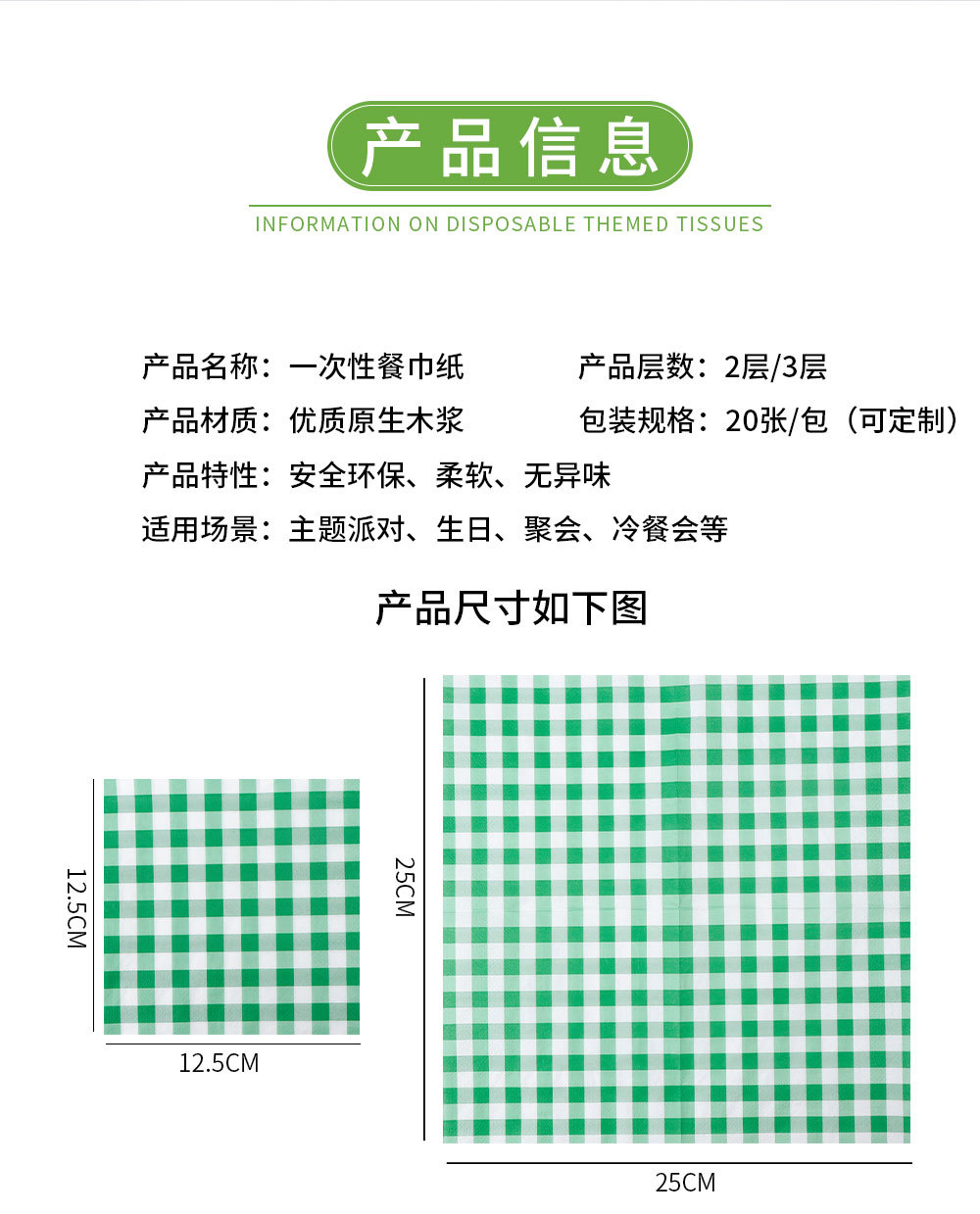 产品信息

INFORMATION ON DISPOSABLE THEMED TISSUES

产品名称：一次性餐巾纸

产品层数：2层/3层

产品材质：优质原生木浆

包装规格：20张/包（可定制）

产品特性：安全环保、柔软、无异味

适用场景：主题派对、生日、聚会、冷餐会等

产品尺寸如下图

12.5CM

12.5CM

25CM

25CM